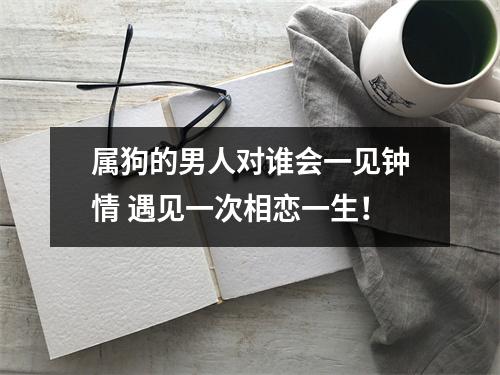 属狗的男人对谁会一见钟情 遇见一次相恋一生！